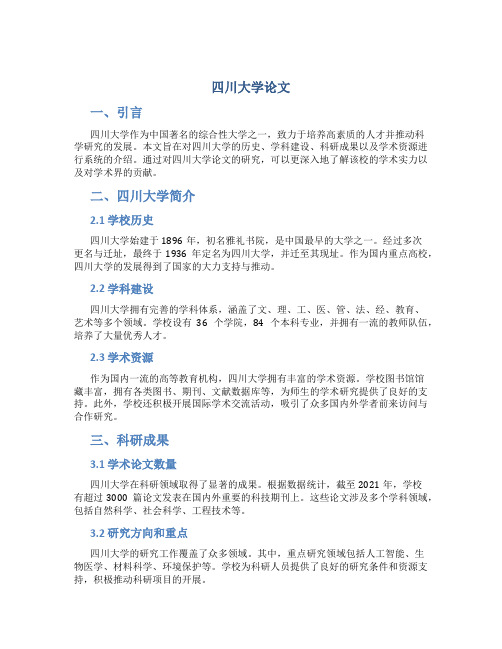 四川大学论文

一、引言

四川大学作为中国著名的综合性大学之一，致力于培养高素质的人才并推动科学研究的发展。本文旨在对四川大学的历史、学科建设、科研成果以及学术资源进行系统的介绍。通过对四川大学论文的研究，可以更深入地了解该校的学术实力以及对学术界的贡献。

二、四川大学简介

2.1 学校历史

四川大学始建于 1896 年，初名雅礼书院，是中国最早的大学之一。经过多次更名与迁址，最终于 1936 年定名为四川大学，并迁至其现址。作为国内重点高校，四川大学的发展得到了国家的大力支持与推动。

2.2 学科建设

四川大学拥有完善的学科体系，涵盖了文、理、工、医、管、法、经、教育、艺术等多个领域。学校设有 36 个学院，84 个本科专业，并拥有一流的教师队伍，培养了大量优秀人才。

2.3 学术资源

作为国内一流的高等教育机构，四川大学拥有丰富的学术资源。学校图书馆馆藏丰富，拥有各类图书、期刊、文献数据库等，为师生的学术研究提供了良好的支持。此外，学校还积极开展国际学术交流活动，吸引了众多国内外学者前来访问与合作研究。

三、科研成果

3.1 学术论文数量

四川大学在科研领域取得了显著的成果。根据数据统计，截至 2021 年，学校有超过 3000 篇论文发表在国内外重要的科技期刊上。这些论文涉及多个学科领域，包括自然科学、社会科学、工程技术等。

3.2 研究方向和重点

四川大学的研究工作覆盖了众多领域。其中，重点研究领域包括人工智能、生物医学、材料科学、环境保护等。学校为科研人员提供了良好的研究条件和资源支持，积极推动科研项目的开展。